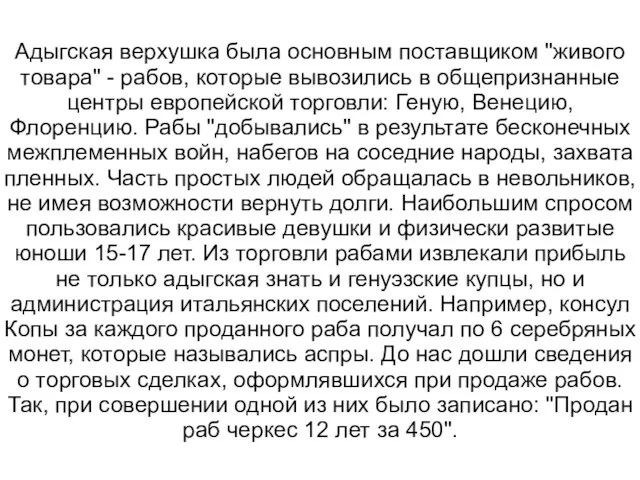 Адыгская верхушка была основным поставщиком "живого товара" - рабов, которые вывозились в общепризнанные центры европейской торговли: Геную, Венецию, Флоренцию. Рабы "добывались" в результате бесконечных межплеменных войн, набегов на соседние народы, захвата пленных. Часть простых людей обращалась в невольников, не имея возможности вернуть долги. Наибольшим спросом пользовались красивые девушки и физически развитые юноши 15-17 лет. Из торговли рабами извлекали прибыль не только адыгская знать и генуэзские купцы, но и администрация итальянских поселений. Например, консул Копы за каждого проданного раба получал по 6 серебряных монет, которые назывались аспры. До нас дошли сведения о торговых сделках, оформлявшихся при продаже рабов. Так, при совершении одной из них было записано: "Продан раб черкес 12 лет за 450".